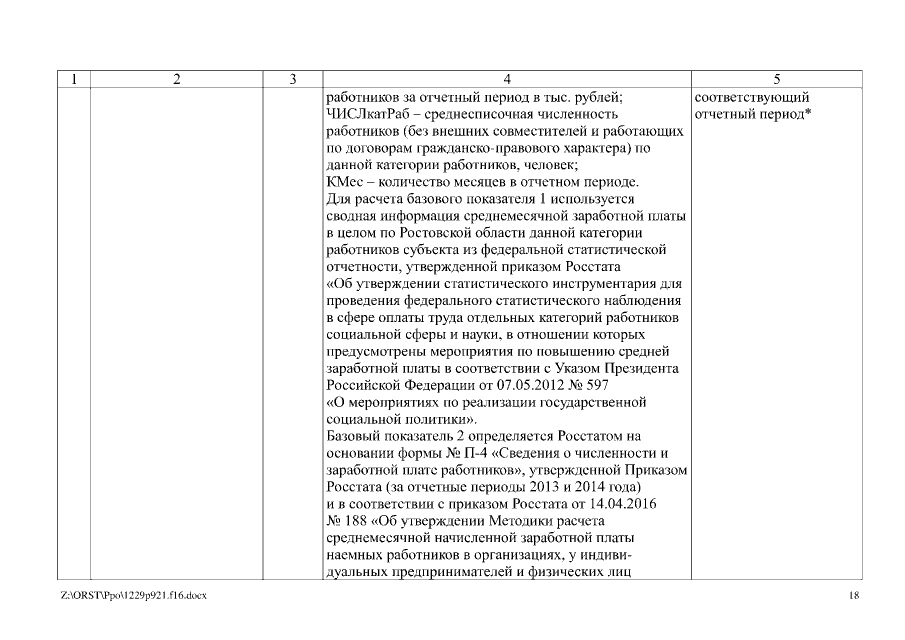 | 1 | 2 | 3 | 4 | 5 |
|---|---|---|---|---|
| | | | работников за отчетный период в тыс. рублей; ЧИСЛкатРаб – среднесписочная численность работников (без внешних совместителей и работающих по договорам гражданско-правового характера) по данной категории работников, человек; КМес – количество месяцев в отчетном периоде. Для расчета базового показателя 1 используется сводная информация среднемесячной заработной платы в целом по Ростовской области данной категории работников субъекта из федеральной статистической отчетности, утвержденной приказом Росстата «Об утверждении статистического инструментария для проведения федерального статистического наблюдения в сфере оплаты труда отдельных категорий работников социальной сферы и науки, в отношении которых предусмотрены мероприятия по повышению средней заработной платы в соответствии с Указом Президента Российской Федерации от 07.05.2012 № 597 «О мероприятиях по реализации государственной социальной политики». Базовый показатель 2 определяется Росстатом на основании формы № П-4 «Сведения о численности и заработной плате работников», утвержденной Приказом Росстата (за отчетные периоды 2013 и 2014 года) и в соответствии с приказом Росстата от 14.04.2016 № 188 «Об утверждении Методики расчета среднемесячной начисленной заработной платы наемных работников в организациях, у индивидуальных предпринимателей и физических лиц | соответствующий отчетный период* |

Z:\ORST\Ppo\1229p921.f16.docx

18